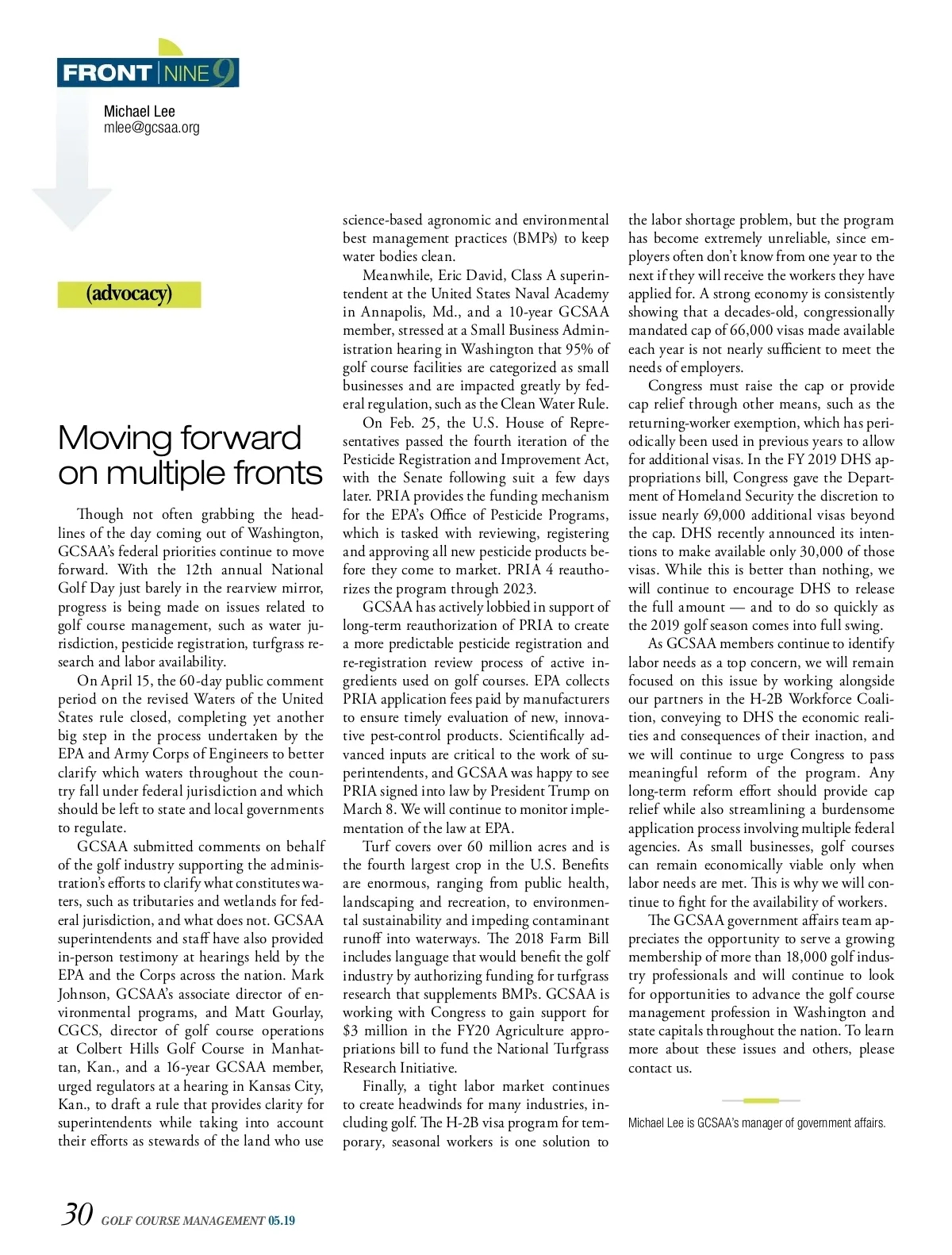 FRONT NINE 9

Michael Lee
mlee@gcsaa.org

(advocacy)

Moving forward on multiple fronts

Though not often grabbing the headlines of the day coming out of Washington, GCSAA's federal priorities continue to move forward. With the 12th annual National Golf Day just barely in the rearview mirror, progress is being made on issues related to golf course management, such as water jurisdiction, pesticide registration, turfgrass research and labor availability.

On April 15, the 60-day public comment period on the revised Waters of the United States rule closed, completing yet another big step in the process undertaken by the EPA and Army Corps of Engineers to better clarify which waters throughout the country fall under federal jurisdiction and which should be left to state and local governments to regulate.

GCSAA submitted comments on behalf of the golf industry supporting the administration's efforts to clarify what constitutes waters, such as tributaries and wetlands for federal jurisdiction, and what does not. GCSAA superintendents and staff have also provided in-person testimony at hearings held by the EPA and the Corps across the nation. Mark Johnson, GCSAA's associate director of environmental programs, and Matt Gourlay, CGCS, director of golf course operations at Colbert Hills Golf Course in Manhattan, Kan., and a 16-year GCSAA member, urged regulators at a hearing in Kansas City, Kan., to draft a rule that provides clarity for superintendents while taking into account their efforts as stewards of the land who use science-based agronomic and environmental best management practices (BMPs) to keep water bodies clean.

Meanwhile, Eric David, Class A superintendent at the United States Naval Academy in Annapolis, Md., and a 10-year GCSAA member, stressed at a Small Business Administration hearing in Washington that 95% of golf course facilities are categorized as small businesses and are impacted greatly by federal regulation, such as the Clean Water Rule.

On Feb. 25, the U.S. House of Representatives passed the fourth iteration of the Pesticide Registration and Improvement Act, with the Senate following suit a few days later. PRIA provides the funding mechanism for the EPA's Office of Pesticide Programs, which is tasked with reviewing, registering and approving all new pesticide products before they come to market. PRIA 4 reauthorizes the program through 2023.

GCSAA has actively lobbied in support of long-term reauthorization of PRIA to create a more predictable pesticide registration and re-registration review process of active ingredients used on golf courses. EPA collects PRIA application fees paid by manufacturers to ensure timely evaluation of new, innovative pest-control products. Scientifically advanced inputs are critical to the work of superintendents, and GCSAA was happy to see PRIA signed into law by President Trump on March 8. We will continue to monitor implementation of the law at EPA.

Turf covers over 60 million acres and is the fourth largest crop in the U.S. Benefits are enormous, ranging from public health, landscaping and recreation, to environmental sustainability and impeding contaminant runoff into waterways. The 2018 Farm Bill includes language that would benefit the golf industry by authorizing funding for turfgrass research that supplements BMPs. GCSAA is working with Congress to gain support for $3 million in the FY20 Agriculture appropriations bill to fund the National Turfgrass Research Initiative.

Finally, a tight labor market continues to create headwinds for many industries, including golf. The H-2B visa program for temporary, seasonal workers is one solution to the labor shortage problem, but the program has become extremely unreliable, since employers often don't know from one year to the next if they will receive the workers they have applied for. A strong economy is consistently showing that a decades-old, congressionally mandated cap of 66,000 visas made available each year is not nearly sufficient to meet the needs of employers.

Congress must raise the cap or provide cap relief through other means, such as the returning-worker exemption, which has periodically been used in previous years to allow for additional visas. In the FY 2019 DHS appropriations bill, Congress gave the Department of Homeland Security the discretion to issue nearly 69,000 additional visas beyond the cap. DHS recently announced its intentions to make available only 30,000 of those visas. While this is better than nothing, we will continue to encourage DHS to release the full amount — and to do so quickly as the 2019 golf season comes into full swing.

As GCSAA members continue to identify labor needs as a top concern, we will remain focused on this issue by working alongside our partners in the H-2B Workforce Coalition, conveying to DHS the economic realities and consequences of their inaction, and we will continue to urge Congress to pass meaningful reform of the program. Any long-term reform effort should provide cap relief while also streamlining a burdensome application process involving multiple federal agencies. As small businesses, golf courses can remain economically viable only when labor needs are met. This is why we will continue to fight for the availability of workers.

The GCSAA government affairs team appreciates the opportunity to serve a growing membership of more than 18,000 golf industry professionals and will continue to look for opportunities to advance the golf course management profession in Washington and state capitals throughout the nation. To learn more about these issues and others, please contact us.

Michael Lee is GCSAA's manager of government affairs.

30 GOLF COURSE MANAGEMENT 05.19